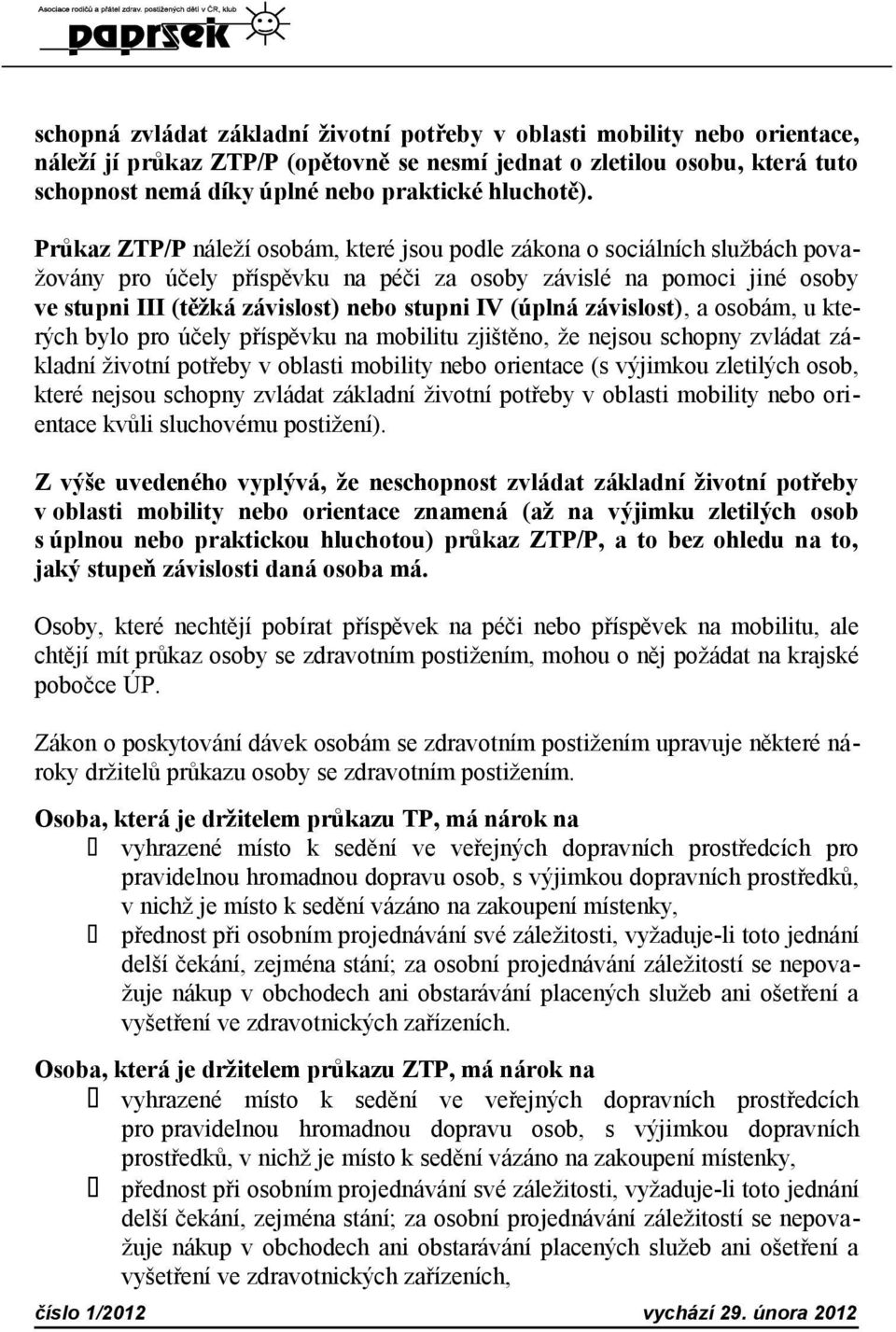 Asociace rodičů a přátel zdrav. postižených dětí v ČR, klub

paprsek

schopná zvládat základní životní potřeby v oblasti mobility nebo orientace, náleží jí průkaz ZTP/P (opětovně se nesmí jednat o zletilou osobu, která tuto schopnost nemá díky úplné nebo praktické hluchotě).

Průkaz ZTP/P náleží osobám, které jsou podle zákona o sociálních službách považovány pro účely příspěvku na péči za osoby závislé na pomoci jiné osoby ve stupni III (těžká závislost) nebo stupni IV (úplná závislost), a osobám, u kterých bylo pro účely příspěvku na mobilitu zjištěno, že nejsou schopny zvládat základní životní potřeby v oblasti mobility nebo orientace (s výjimkou zletilých osob, které nejsou schopny zvládat základní životní potřeby v oblasti mobility nebo orientace kvůli sluchovému postižení).

Z výše uvedeného vyplývá, že neschopnost zvládat základní životní potřeby v oblasti mobility nebo orientace znamená (až na výjimku zletilých osob s úplnou nebo praktickou hluchotou) průkaz ZTP/P, a to bez ohledu na to, jaký stupeň závislosti daná osoba má.

Osoby, které nechtějí pobírat příspěvek na péči nebo příspěvek na mobilitu, ale chtějí mít průkaz osoby se zdravotním postižením, mohou o něj požádat na krajské pobočce ÚP.

Zákon o poskytování dávek osobám se zdravotním postižením upravuje některé nároky držitelů průkazu osoby se zdravotním postižením.

Osoba, která je držitelem průkazu TP, má nárok na
 vyhrazené místo k sedění ve veřejných dopravních prostředcích pro pravidelnou hromadnou dopravu osob, s výjimkou dopravních prostředků, v nichž je místo k sedění vázáno na zakoupení místenky,
 přednost při osobním projednávání své záležitosti, vyžaduje-li toto jednání delší čekání, zejména stání; za osobní projednávání záležitostí se nepovažuje nákup v obchodech ani obstarávání placených služeb ani ošetření a vyšetření ve zdravotnických zařízeních.

Osoba, která je držitelem průkazu ZTP, má nárok na
 vyhrazené místo k sedění ve veřejných dopravních prostředcích pro pravidelnou hromadnou dopravu osob, s výjimkou dopravních prostředků, v nichž je místo k sedění vázáno na zakoupení místenky,
 přednost při osobním projednávání své záležitosti, vyžaduje-li toto jednání delší čekání, zejména stání; za osobní projednávání záležitostí se nepovažuje nákup v obchodech ani obstarávání placených služeb ani ošetření a vyšetření ve zdravotnických zařízeních,

číslo 1/2012 vychází 29. února 2012